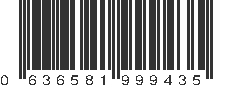 0 636581 999435